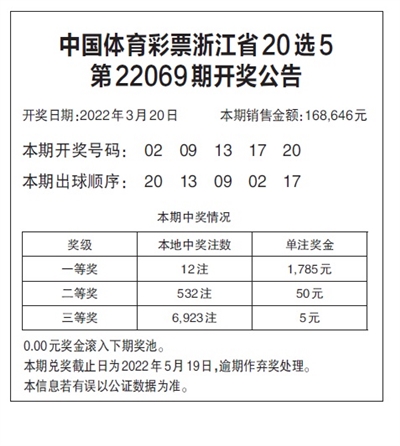 中国体育彩票浙江省20选5
第22069期开奖公告

开奖日期:2022年3月20日 本期销售金额:168,646元

本期开奖号码: 02 09 13 17 20

本期出球顺序: 20 13 09 02 17

本期中奖情况

| 奖级 | 本地中奖注数 | 单注奖金 |
|---|---|---|
| 一等奖 | 12注 | 1,785元 |
| 二等奖 | 532注 | 50元 |
| 三等奖 | 6,923注 | 5元 |

0.00元奖金滚入下期奖池。
本期兑奖截止日为2022年5月19日,逾期作弃奖处理。
本信息若有误以公证数据为准。